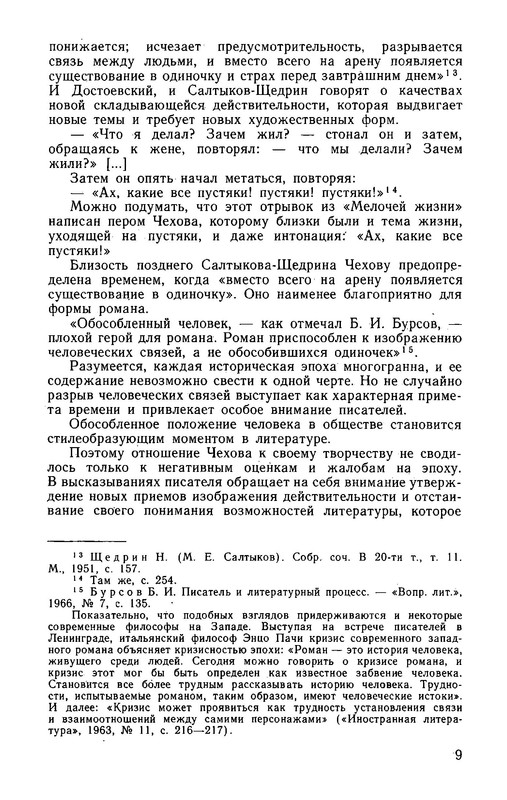 понижается; исчезает предусмотрительность, разрывается связь между людьми, и вместо всего на арену появляется существование в одиночку и страх перед завтрашним днем»$^{13}$. И Достоевский, и Салтыков-Щедрин говорят о качествах новой складывающейся действительности, которая выдвигает новые темы и требует новых художественных форм.

— «Что я делал? Зачем жил? — стонал он и затем, обращаясь к жене, повторял: — что мы делали? Зачем жили?» [...]

Затем он опять начал метаться, повторяя:

— «Ах, какие все пустяки! пустяки! пустяки!»$^{14}$.

Можно подумать, что этот отрывок из «Мелочей жизни» написан пером Чехова, которому близки были и тема жизни, уходящей на пустяки, и даже интонация: «Ах, какие все пустяки!»

Близость позднего Салтыкова-Щедрина Чехову предопределена временем, когда «вместо всего на арену появляется существование в одиночку». Оно наименее благоприятно для формы романа.

«Обособленный человек, — как отмечал Б. И. Бурсов, — плохой герой для романа. Роман приспособлен к изображению человеческих связей, а не обособившихся одиночек»$^{15}$.

Разумеется, каждая историческая эпоха многогранна, и ее содержание невозможно свести к одной черте. Но не случайно разрыв человеческих связей выступает как характерная примета времени и привлекает особое внимание писателей.

Обособленное положение человека в обществе становится стилеобразующим моментом в литературе.

Поэтому отношение Чехова к своему творчеству не сводилось только к негативным оценкам и жалобам на эпоху. В высказываниях писателя обращает на себя внимание утверждение новых приемов изображения действительности и отстаивание своего понимания возможностей литературы, которое

$^{13}$ Щедрин Н. (М. Е. Салтыков). Собр. соч. В 20-ти т., т. 11. М., 1951, с. 157.

$^{14}$ Там же, с. 254.

$^{15}$ Бурсов Б. И. Писатель и литературный процесс. — «Вопр. лит.», 1966, № 7, с. 135.

Показательно, что подобных взглядов придерживаются и некоторые современные философы на Западе. Выступая на встрече писателей в Ленинграде, итальянский философ Энцо Пачи кризис современного западного романа объясняет кризисностью эпохи: «Роман — это история человека, живущего среди людей. Сегодня можно говорить о кризисе романа, и кризис этот мог бы быть определен как известное забвение человека. Становится все более трудным рассказывать историю человека. Трудности, испытываемые романом, таким образом, имеют человеческие истоки». И далее: «Кризис может проявиться как трудность установления связи и взаимоотношений между самими персонажами» («Иностранная литература», 1963, № 11, с. 216—217).

9